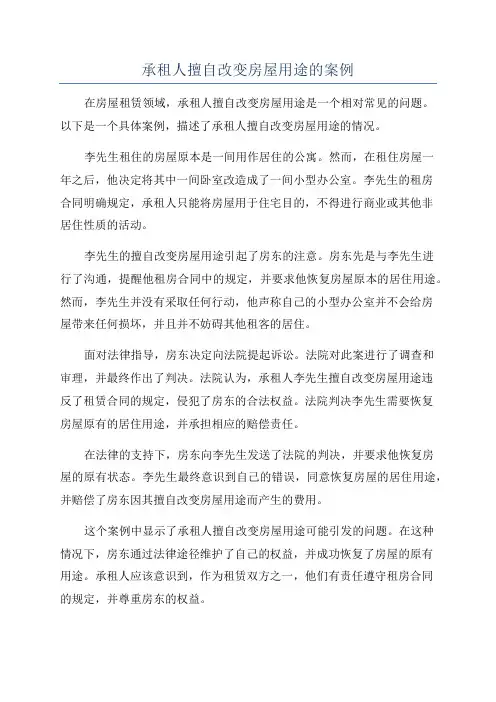 承租人擅自改变房屋用途的案例

在房屋租赁领域，承租人擅自改变房屋用途是一个相对常见的问题。以下是一个具体案例，描述了承租人擅自改变房屋用途的情况。

李先生租住的房屋原本是一间用作居住的公寓。然而，在租住房屋一年之后，他决定将其中一间卧室改造成了一间小型办公室。李先生的租房合同明确规定，承租人只能将房屋用于住宅目的，不得进行商业或其他非居住性质的活动。

李先生的擅自改变房屋用途引起了房东的注意。房东先是与李先生进行了沟通，提醒他租房合同中的规定，并要求他恢复房屋原本的居住用途。然而，李先生并没有采取任何行动，他声称自己的小型办公室并不会给房屋带来任何损坏，并且并不妨碍其他租客的居住。

面对法律指导，房东决定向法院提起诉讼。法院对此案进行了调查和审理，并最终作出了判决。法院认为，承租人李先生擅自改变房屋用途违反了租赁合同的规定，侵犯了房东的合法权益。法院判决李先生需要恢复房屋原有的居住用途，并承担相应的赔偿责任。

在法律的支持下，房东向李先生发送了法院的判决，并要求他恢复房屋的原有状态。李先生最终意识到自己的错误，同意恢复房屋的居住用途，并赔偿了房东因其擅自改变房屋用途而产生的费用。

这个案例中显示了承租人擅自改变房屋用途可能引发的问题。在这种情况下，房东通过法律途径维护了自己的权益，并成功恢复了房屋的原有用途。承租人应该意识到，作为租赁双方之一，他们有责任遵守租房合同的规定，并尊重房东的权益。